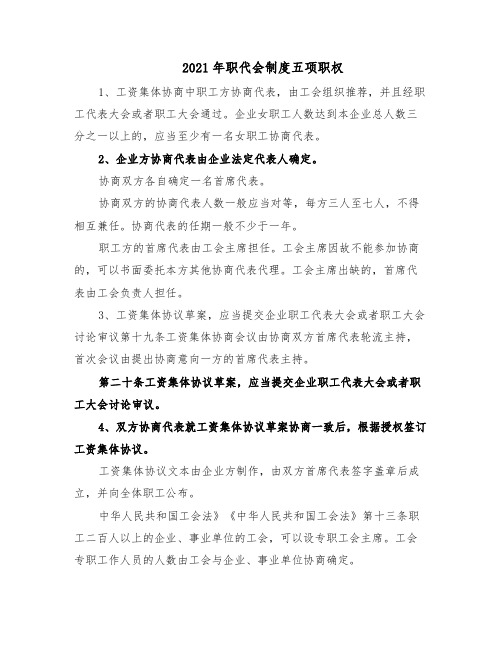 2021年职代会制度五项职权

1、工资集体协商中职工方协商代表，由工会组织推荐，并且经职工代表大会或者职工大会通过。企业女职工人数达到本企业总人数三分之一以上的，应当至少有一名女职工协商代表。

2、企业方协商代表由企业法定代表人确定。

协商双方各自确定一名首席代表。

协商双方的协商代表人数一般应当对等，每方三人至七人，不得相互兼任。协商代表的任期一般不少于一年。

职工方的首席代表由工会主席担任。工会主席因故不能参加协商的，可以书面委托本方其他协商代表代理。工会主席出缺的，首席代表由工会负责人担任。

3、工资集体协议草案，应当提交企业职工代表大会或者职工大会讨论审议第十九条工资集体协商会议由协商双方首席代表轮流主持，首次会议由提出协商意向一方的首席代表主持。

第二十条工资集体协议草案，应当提交企业职工代表大会或者职工大会讨论审议。

4、双方协商代表就工资集体协议草案协商一致后，根据授权签订工资集体协议。

工资集体协议文本由企业方制作，由双方首席代表签字盖章后成立，并向全体职工公布。

中华人民共和国工会法》《中华人民共和国工会法》第十三条职工二百人以上的企业、事业单位的工会，可以设专职工会主席。工会专职工作人员的人数由工会与企业、事业单位协商确定。